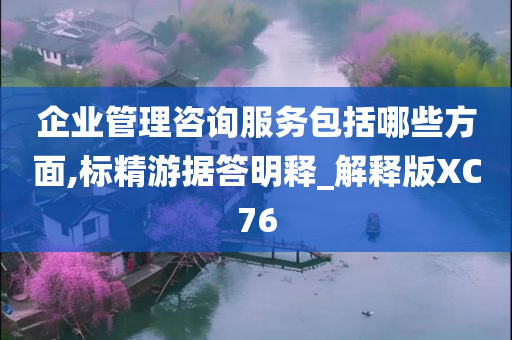 企业管理咨询服务包括哪些方面,标精游据答明释_解释版XC76